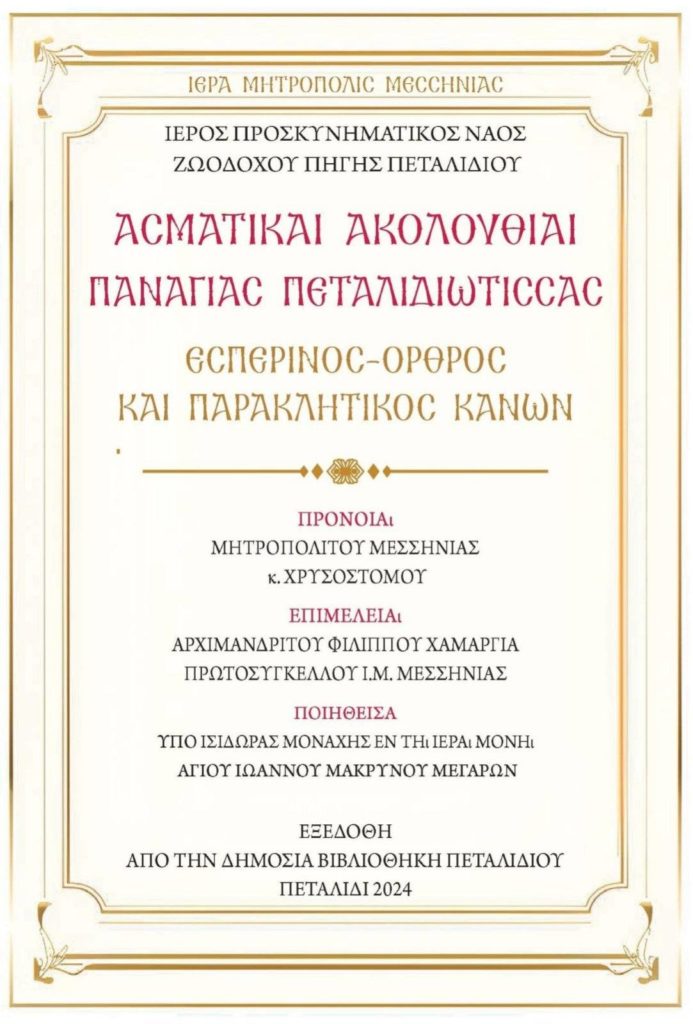 ΙΕΡΑ ΜΗΤΡΟΠΟΛΙΣ ΜΕΣΣΗΝΙΑΣ

ΙΕΡΟΣ ΠΡΟΣΚΥΝΗΜΑΤΙΚΟΣ ΝΑΟΣ
ΖΩΟΔΟΧΟΥ ΠΗΓΗΣ ΠΕΤΑΛΙΔΙΟΥ

ΑΣΜΑΤΙΚΑΙ ΑΚΟΛΟΥΘΙΑΙ
ΠΑΝΑΓΙΑΣ ΠΕΤΑΛΙΔΙΩΤΙΣΣΑΣ

ΕΣΠΕΡΙΝΟΣ-ΟΡΘΡΟΣ
ΚΑΙ ΠΑΡΑΚΛΗΤΙΚΟΣ ΚΑΝΩΝ

ΠΡΟΝΟΙΑι
ΜΗΤΡΟΠΟΛΙΤΟΥ ΜΕΣΣΗΝΙΑΣ
κ. ΧΡΥΣΟΣΤΟΜΟΥ

ΕΠΙΜΕΛΕΙΑι
ΑΡΧΙΜΑΝΔΡΙΤΟΥ ΦΙΛΙΠΠΟΥ ΧΑΜΑΡΓΙΑ
ΠΡΩΤΟΣΥΓΚΕΛΛΟΥ Ι.Μ. ΜΕΣΣΗΝΙΑΣ

ΠΟΙΗΘΕΙΣΑ
ΥΠΟ ΙΣΙΔΩΡΑΣ ΜΟΝΑΧΗΣ ΕΝ ΤΗι ΙΕΡΑι ΜΟΝΗι
ΑΓΙΟΥ ΙΩΑΝΝΟΥ ΜΑΚΡΥΝΟΥ ΜΕΓΑΡΩΝ

ΕΞΕΔΟΘΗ
ΑΠΟ ΤΗΝ ΔΗΜΟΣΙΑ ΒΙΒΛΙΟΘΗΚΗ ΠΕΤΑΛΙΔΙΟΥ
ΠΕΤΑΛΙΔΙ 2024